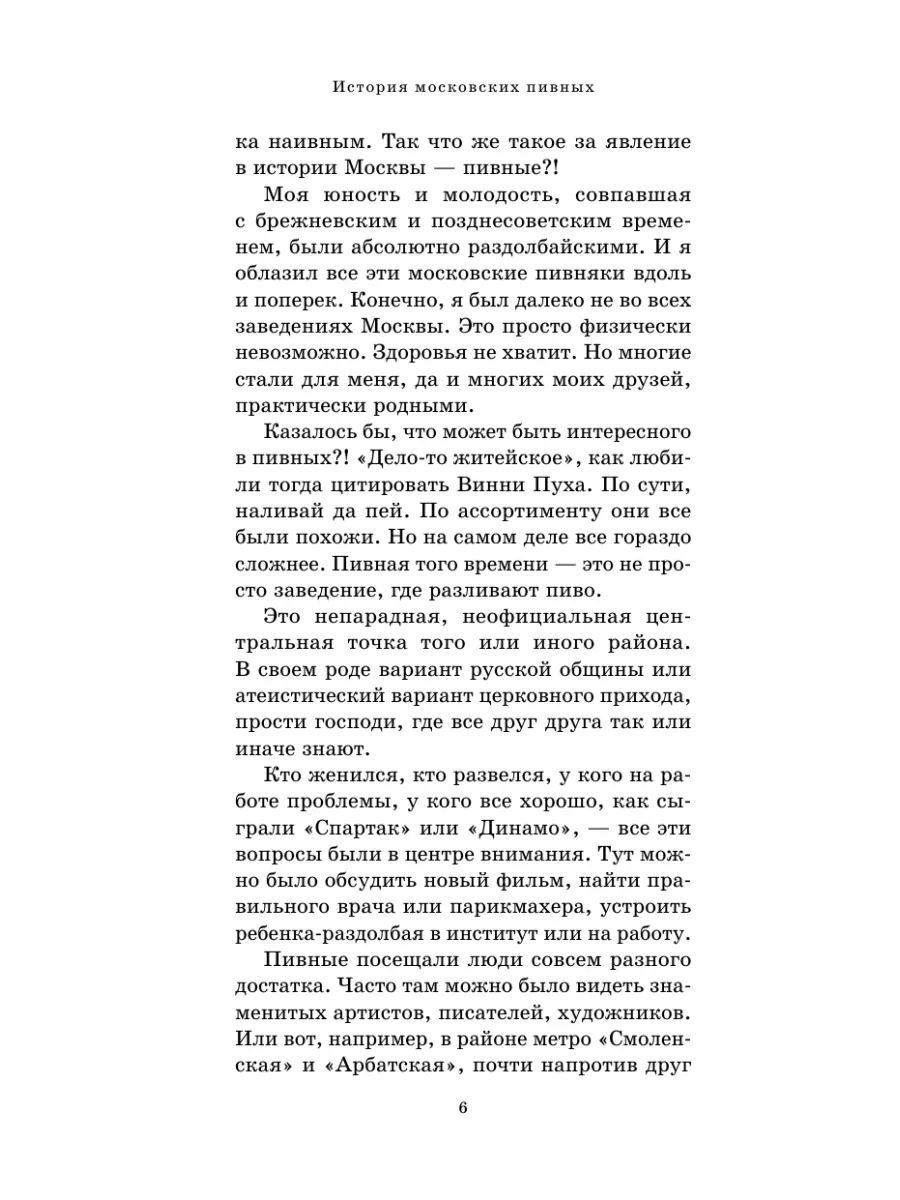 История московских пивных

ка наивным. Так что же такое за явление в истории Москвы — пивные?!

Моя юность и молодость, совпавшая с брежневским и позднесоветским временем, были абсолютно раздолбайскими. И я облазил все эти московские пивняки вдоль и поперек. Конечно, я был далеко не во всех заведениях Москвы. Это просто физически невозможно. Здоровья не хватит. Но многие стали для меня, да и многих моих друзей, практически родными.

Казалось бы, что может быть интересного в пивных?! «Дело-то житейское», как любили тогда цитировать Винни Пуха. По сути, наливай да пей. По ассортименту они все были похожи. Но на самом деле все гораздо сложнее. Пивная того времени — это не просто заведение, где разливают пиво.

Это непарадная, неофициальная центральная точка того или иного района. В своем роде вариант русской общины или атеистический вариант церковного прихода, прости господи, где все друг друга так или иначе знают.

Кто женился, кто развелся, у кого на работе проблемы, у кого все хорошо, как сыграли «Спартак» или «Динамо», — все эти вопросы были в центре внимания. Тут можно было обсудить новый фильм, найти правильного врача или парикмахера, устроить ребенка-раздолбая в институт или на работу.

Пивные посещали люди совсем разного достатка. Часто там можно было видеть знаменитых артистов, писателей, художников. Или вот, например, в районе метро «Смоленская» и «Арбатская», почти напротив друг

6